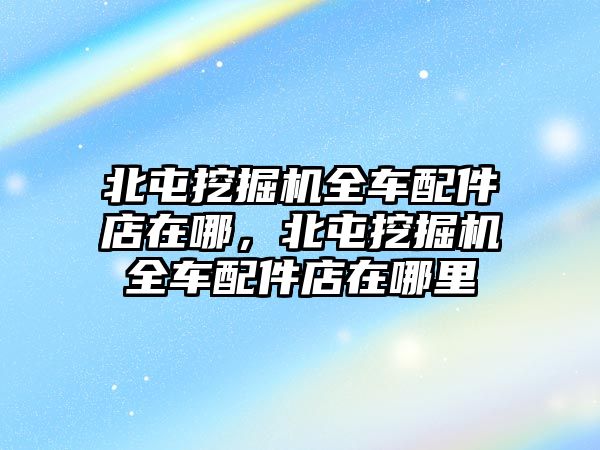 北屯挖掘机全车配件店在哪，北屯挖掘机全车配件店在哪里